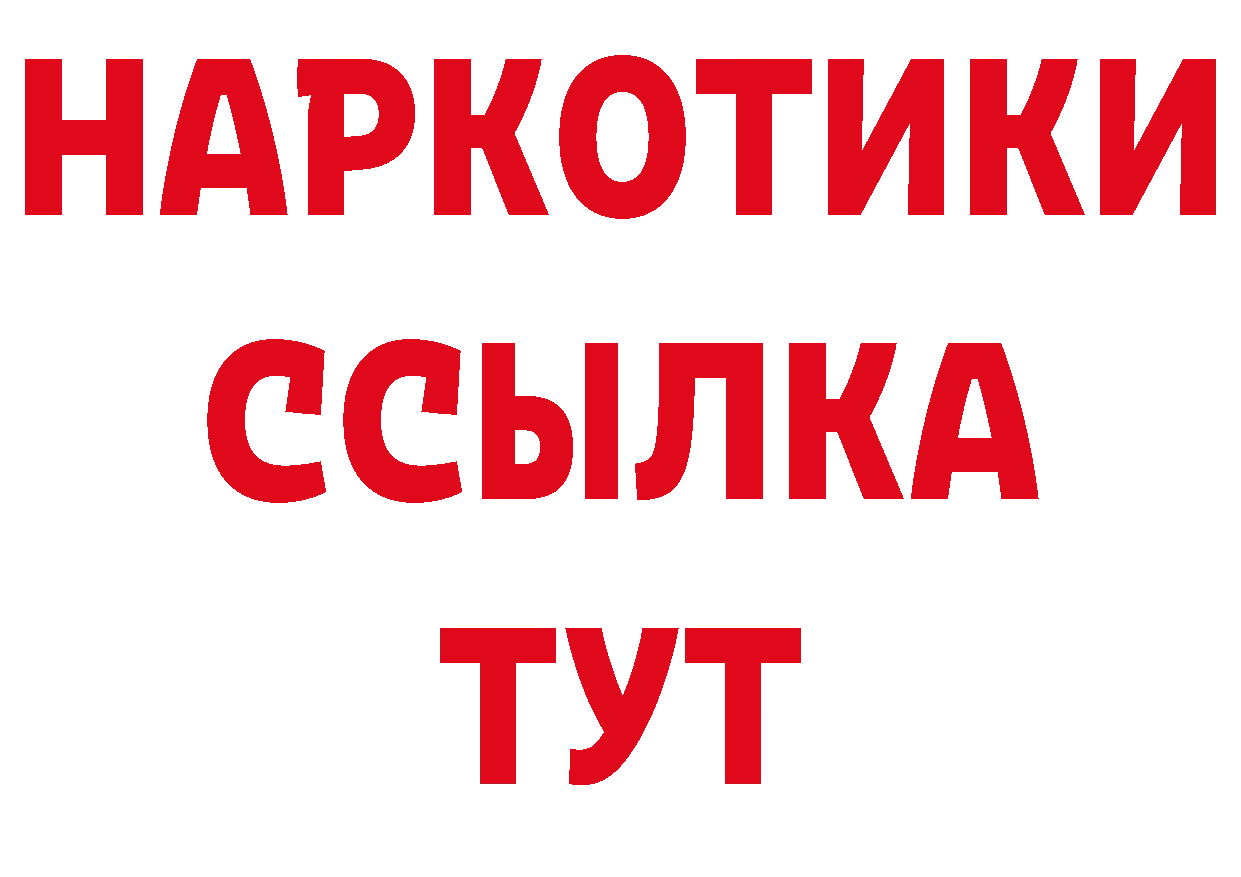 НАРКОТИКИ ССЫЛКА ТУТ